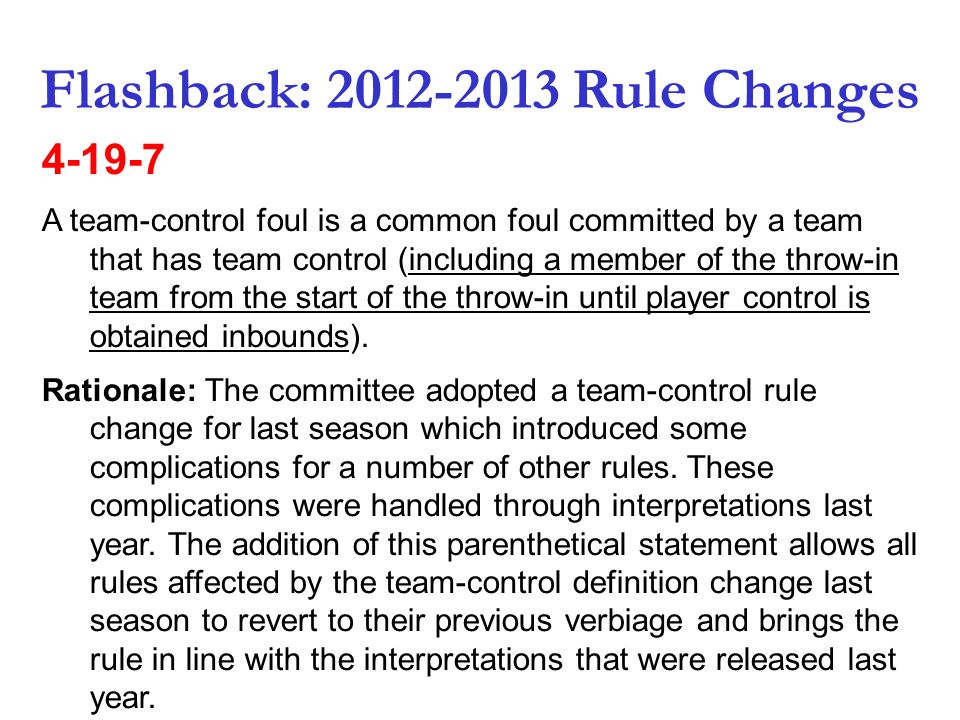 Flashback: 2012-2013 Rule Changes

4-19-7

A team-control foul is a common foul committed by a team that has team control (including a member of the throw-in team from the start of the throw-in until player control is obtained inbounds).

Rationale: The committee adopted a team-control rule change for last season which introduced some complications for a number of other rules. These complications were handled through interpretations last year. The addition of this parenthetical statement allows all rules affected by the team-control definition change last season to revert to their previous verbiage and brings the rule in line with the interpretations that were released last year.